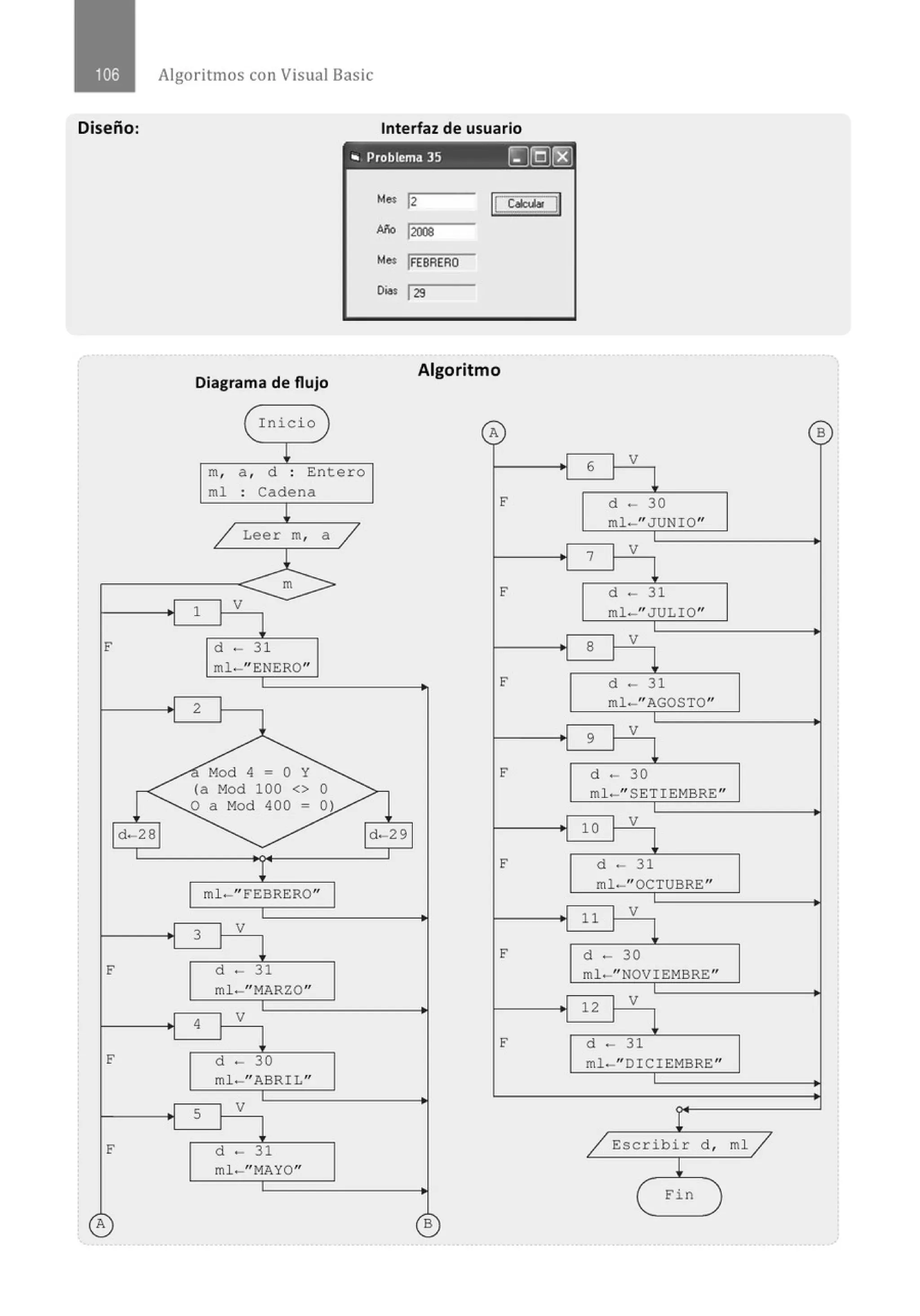 106 Algoritmos con Visual Basic

Diseño:

Interfaz de usuario

Problema 35

Mes 2 Calcular

Año 2008

Mes FEBRERO

Dias 29

Algoritmo

Diagrama de flujo

Inicio

m, a, d : Entero
ml : Cadena

Leer m, a

m

1 V

F

d ← 31
ml←"ENERO"

2

a Mod 4 = 0 Y
(a Mod 100 <> 0
O a Mod 400 = 0)

d←28

d←29

ml←"FEBRERO"

3 V

F

d ← 31
ml←"MARZO"

4 V

F

d ← 30
ml←"ABRIL"

5 V

F

d ← 31
ml←"MAYO"

A

B

A

B

6 V

F

d ← 30
ml←"JUNIO"

7 V

F

d ← 31
ml←"JULIO"

8 V

F

d ← 31
ml←"AGOSTO"

9 V

F

d ← 30
ml←"SETIEMBRE"

10 V

F

d ← 31
ml←"OCTUBRE"

11 V

F

d ← 30
ml←"NOVIEMBRE"

12 V

F

d ← 31
ml←"DICIEMBRE"

Escribir d, ml

Fin